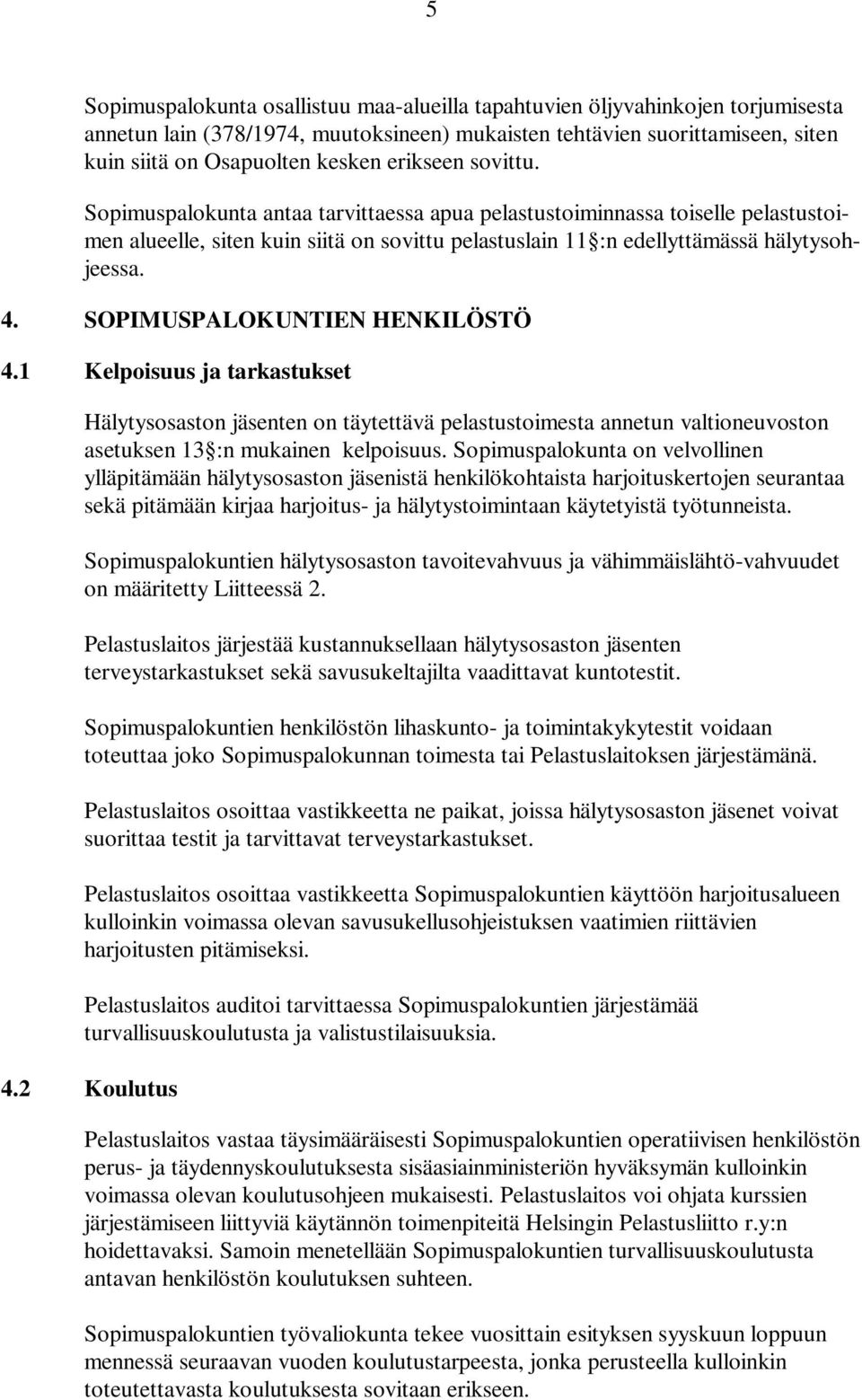 5

Sopimuspalokunta osallistuu maa-alueilla tapahtuvien öljyvahinkojen torjumisesta annetun lain (378/1974, muutoksineen) mukaisten tehtävien suorittamiseen, siten kuin siitä on Osapuolten kesken erikseen sovittu.

Sopimuspalokunta antaa tarvittaessa apua pelastustoiminnassa toiselle pelastustoimen alueelle, siten kuin siitä on sovittu pelastuslain 11 :n edellyttämässä hälytysohjeessa.

4. SOPIMUSPALOKUNTIEN HENKILÖSTÖ

4.1 Kelpoisuus ja tarkastukset

Hälytysosaston jäsenten on täytettävä pelastustoimesta annetun valtioneuvoston asetuksen 13 :n mukainen kelpoisuus. Sopimuspalokunta on velvollinen ylläpitämään hälytysosaston jäsenistä henkilökohtaista harjoituskertojen seurantaa sekä pitämään kirjaa harjoitus- ja hälytystoimintaan käytetyistä työtunneista.

Sopimuspalokuntien hälytysosaston tavoitevahvuus ja vähimmäislähtö-vahvuudet on määritetty Liitteessä 2.

Pelastuslaitos järjestää kustannuksellaan hälytysosaston jäsenten terveystarkastukset sekä savusukeltajilta vaadittavat kuntotestit.

Sopimuspalokuntien henkilöstön lihaskunto- ja toimintakykytestit voidaan toteuttaa joko Sopimuspalokunnan toimesta tai Pelastuslaitoksen järjestämänä.

Pelastuslaitos osoittaa vastikkeetta ne paikat, joissa hälytysosaston jäsenet voivat suorittaa testit ja tarvittavat terveystarkastukset.

Pelastuslaitos osoittaa vastikkeetta Sopimuspalokuntien käyttöön harjoitusalueen kulloinkin voimassa olevan savusukellusohjeistuksen vaatimien riittävien harjoitusten pitämiseksi.

Pelastuslaitos auditoi tarvittaessa Sopimuspalokuntien järjestämää turvallisuuskoulutusta ja valistustilaisuuksia.

4.2 Koulutus

Pelastuslaitos vastaa täysimääräisesti Sopimuspalokuntien operatiivisen henkilöstön perus- ja täydennyskoulutuksesta sisäasiainministeriön hyväksymän kulloinkin voimassa olevan koulutusohjeen mukaisesti. Pelastuslaitos voi ohjata kurssien järjestämiseen liittyviä käytännön toimenpiteitä Helsingin Pelastusliitto r.y:n hoidettavaksi. Samoin menetellään Sopimuspalokuntien turvallisuuskoulutusta antavan henkilöstön koulutuksen suhteen.

Sopimuspalokuntien työvaliokunta tekee vuosittain esityksen syyskuun loppuun mennessä seuraavan vuoden koulutustarpeesta, jonka perusteella kulloinkin toteutettavasta koulutuksesta sovitaan erikseen.